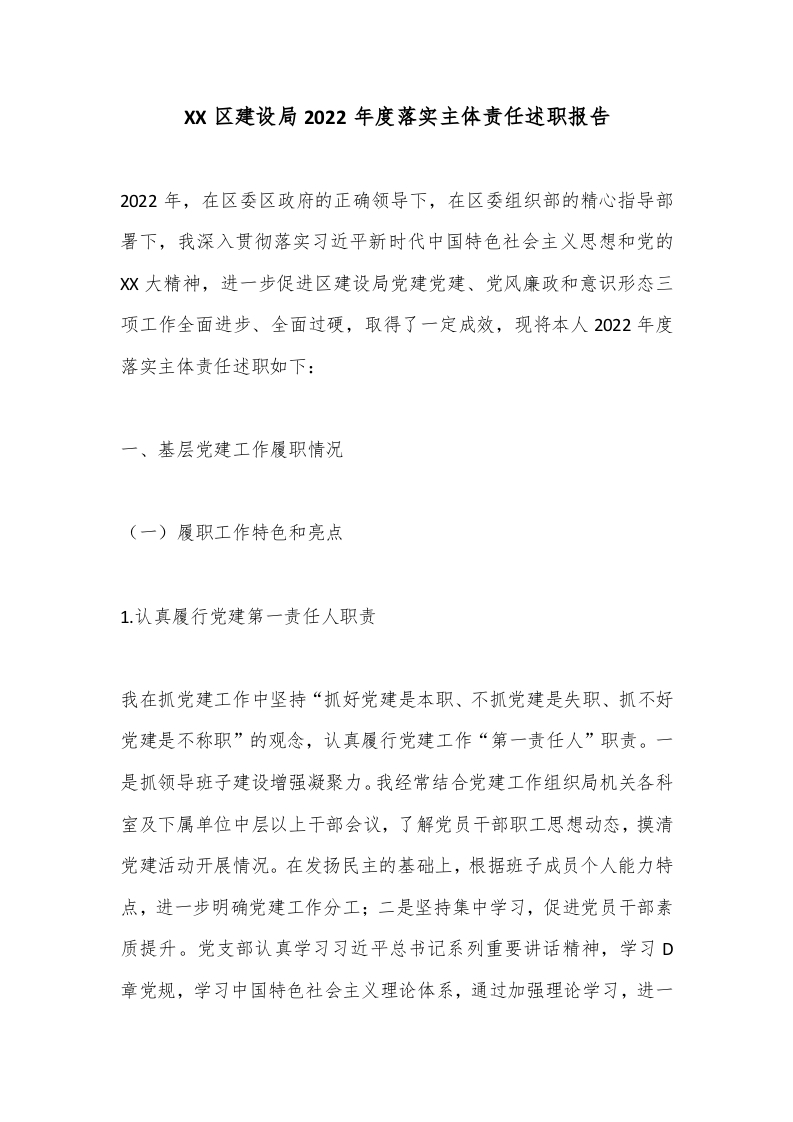 XX 区建设局 2022 年度落实主体责任述职报告

2022 年，在区委区政府的正确领导下，在区委组织部的精心指导部署下，我深入贯彻落实习近平新时代中国特色社会主义思想和党的 XX 大精神，进一步促进区建设局党建党建、党风廉政和意识形态三项工作全面进步、全面过硬，取得了一定成效，现将本人 2022 年度落实主体责任述职如下：

一、基层党建工作履职情况

（一）履职工作特色和亮点

1.认真履行党建第一责任人职责

我在抓党建工作中坚持“抓好党建是本职、不抓党建是失职、抓不好党建是不称职”的观念，认真履行党建工作“第一责任人”职责。一是抓领导班子建设增强凝聚力。我经常结合党建工作组织局机关各科室及下属单位中层以上干部会议，了解党员干部职工思想动态，摸清党建活动开展情况。在发扬民主的基础上，根据班子成员个人能力特点，进一步明确党建工作分工；二是坚持集中学习，促进党员干部素质提升。党支部认真学习习近平总书记系列重要讲话精神，学习 D 章党规，学习中国特色社会主义理论体系，通过加强理论学习，进一